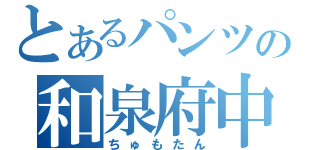 とあるパンツの
和泉府中
ちゅもたん